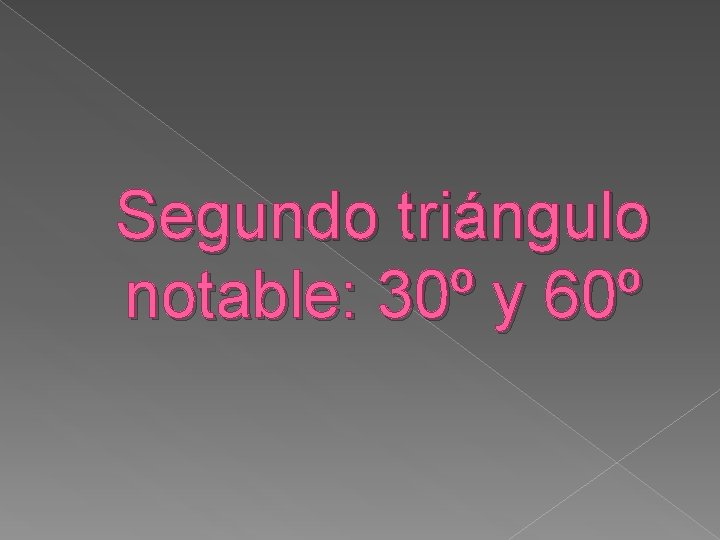 Segundo triángulo notable: 30º y 60º